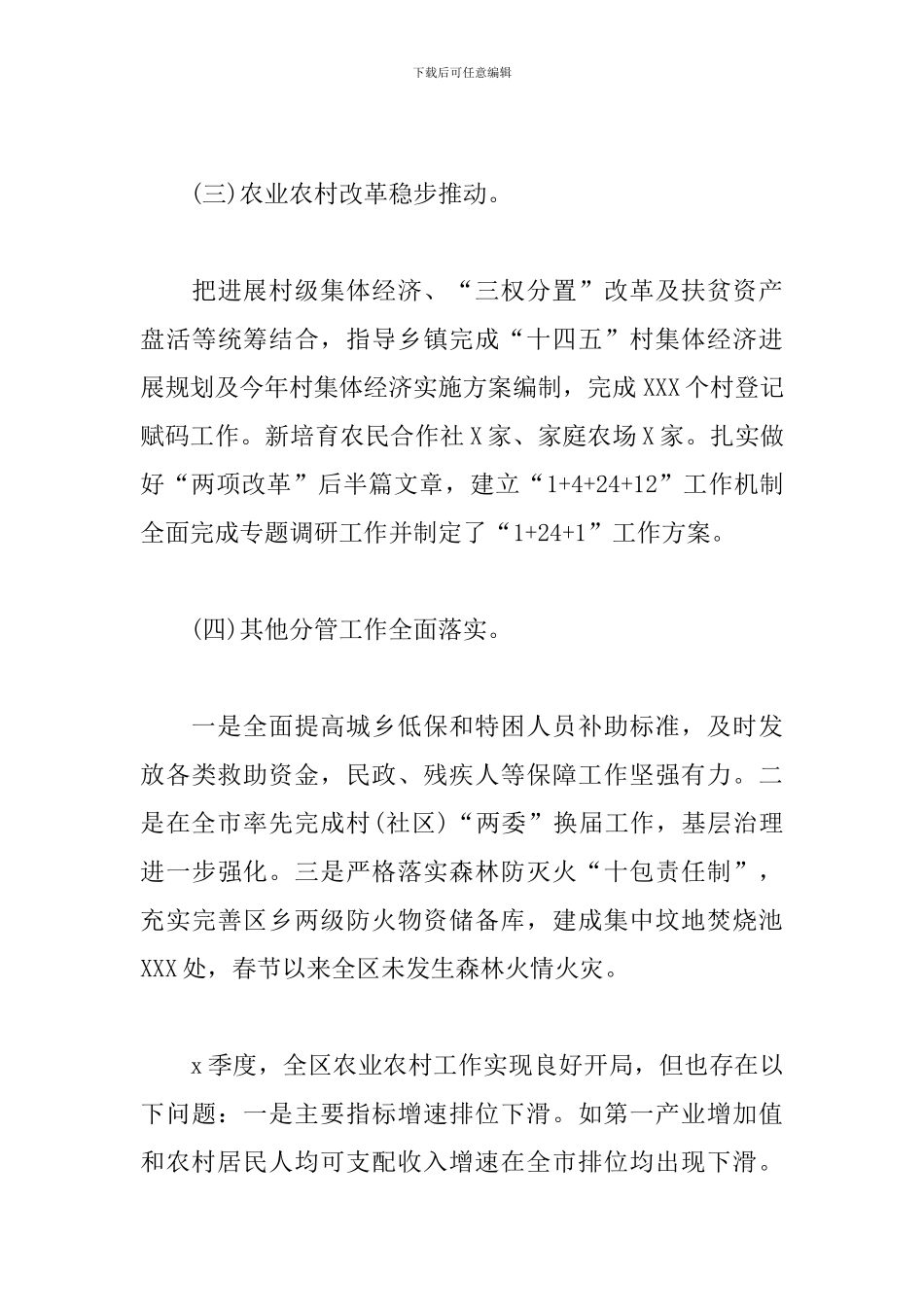 下载后可任意编辑

(三)农业农村改革稳步推动。

把进展村级集体经济、“三权分置”改革及扶贫资产盘活等统筹结合，指导乡镇完成“十四五”村集体经济进展规划及今年村集体经济实施方案编制，完成XXX个村登记赋码工作。新培育农民合作社X家、家庭农场X家。扎实做好“两项改革”后半篇文章，建立“1+4+24+12”工作机制全面完成专题调研工作并制定了“1+24+1”工作方案。

(四)其他分管工作全面落实。

一是全面提高城乡低保和特困人员补助标准，及时发放各类救助资金，民政、残疾人等保障工作坚强有力。二是在全市率先完成村(社区)“两委”换届工作，基层治理进一步强化。三是严格落实森林防灭火“十包责任制”，充实完善区乡两级防火物资储备库，建成集中坟地焚烧池XXX处，春节以来全区未发生森林火情火灾。

x季度，全区农业农村工作实现良好开局，但也存在以下问题：一是主要指标增速排位下滑。如第一产业增加值和农村居民人均可支配收入增速在全市排位均出现下滑。